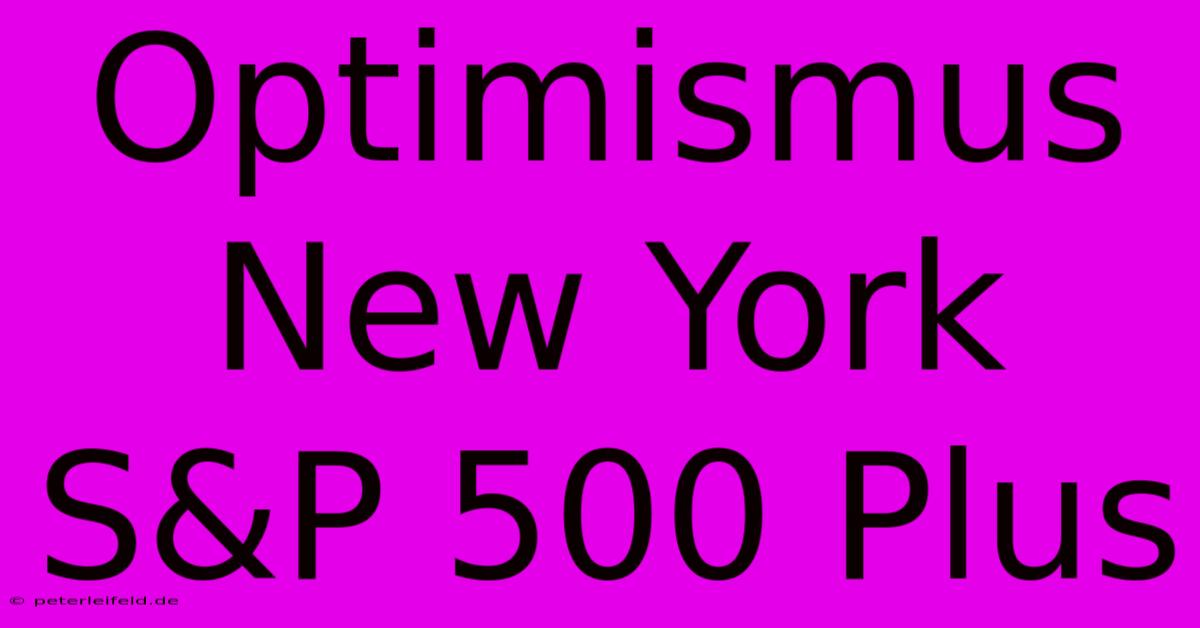 Optimismus New York S&P 500 Plus

© peterleifeld.de